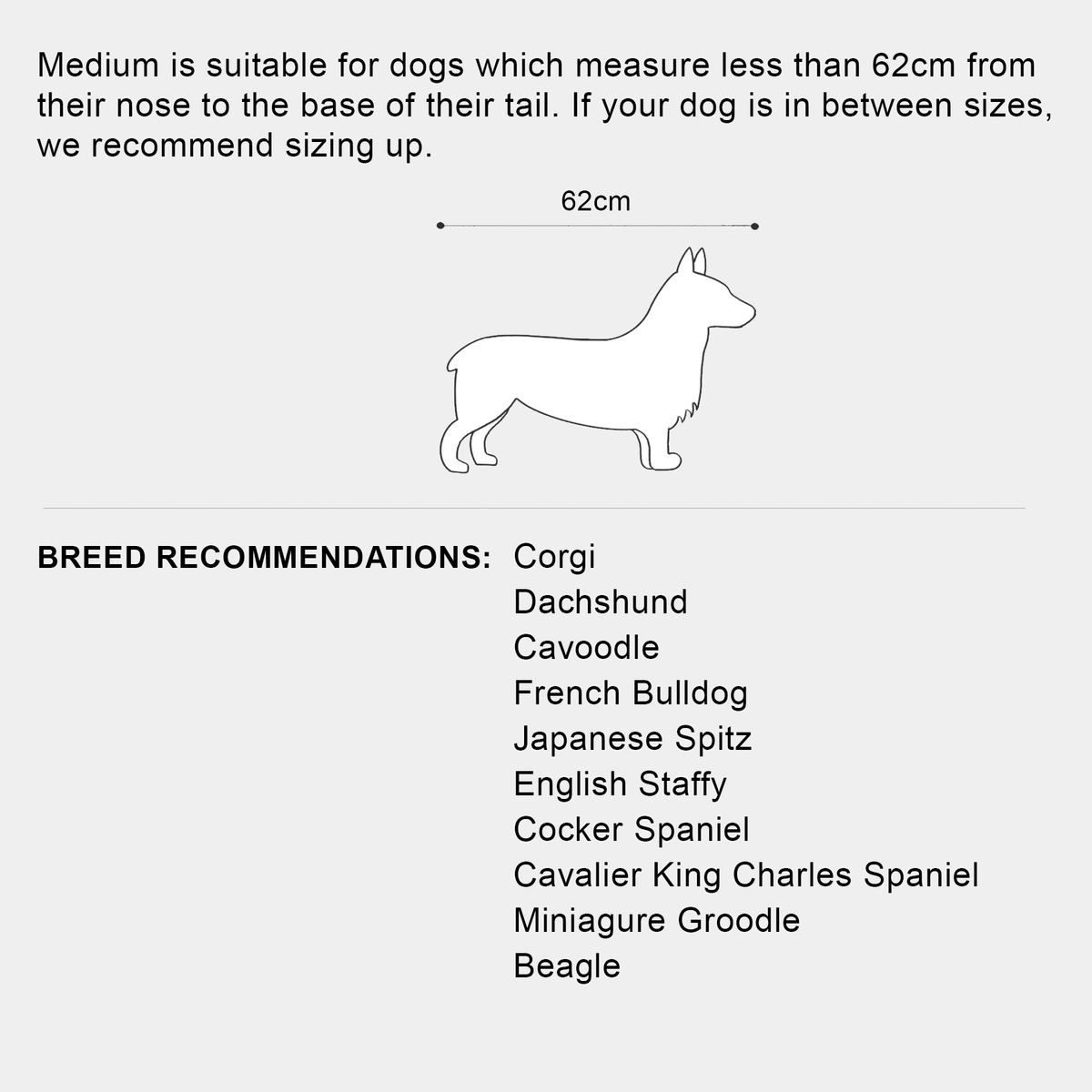 Medium is suitable for dogs which measure less than 62cm from their nose to the base of their tail. If your dog is in between sizes, we recommend sizing up.

62cm

BREED RECOMMENDATIONS: Corgi
Dachshund
Cavoodle
French Bulldog
Japanese Spitz
English Staffy
Cocker Spaniel
Cavalier King Charles Spaniel
Miniagure Groodle
Beagle